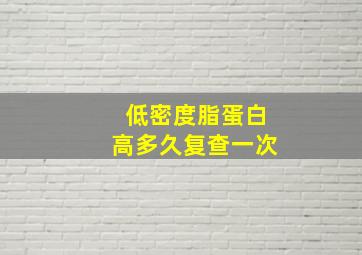 低密度脂蛋白
高多久复查一次